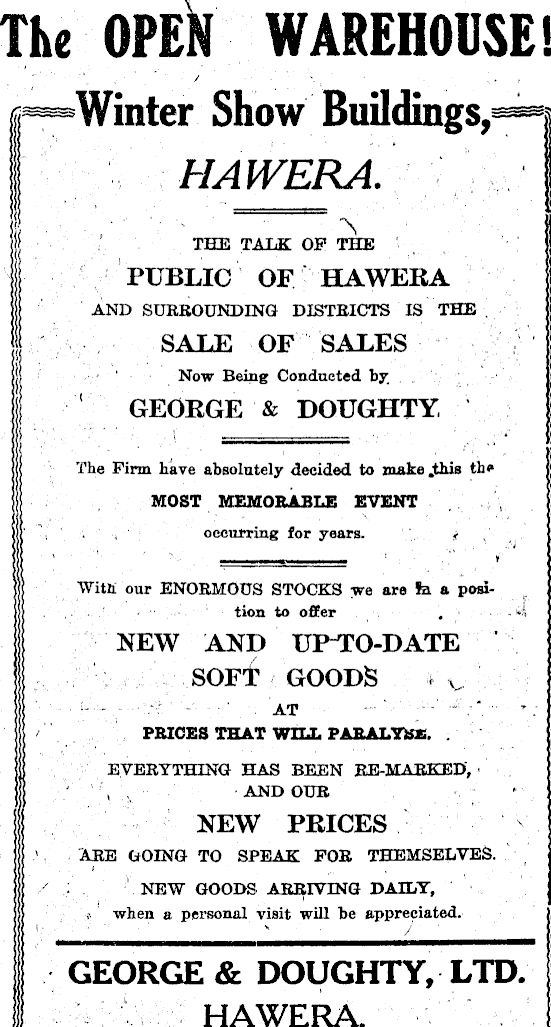 The OPEN WAREHOUSE!

Winter Show Buildings,

HAWERA.

THE TALK OF THE

PUBLIC OF HAWERA

AND SURROUNDING DISTRICTS IS THE

SALE OF SALES

Now Being Conducted by

GEORGE & DOUGHTY.

The Firm have absolutely decided to make this the

MOST MEMORABLE EVENT

occurring for years.

With our ENORMOUS STOCKS we are in a position to offer

NEW AND UP-TO-DATE

SOFT GOODS

AT

PRICES THAT WILL PARALYSE.

EVERYTHING HAS BEEN RE-MARKED, AND OUR

NEW PRICES

ARE GOING TO SPEAK FOR THEMSELVES.

NEW GOODS ARRIVING DAILY,

when a personal visit will be appreciated.

GEORGE & DOUGHTY, LTD.

HAWERA.